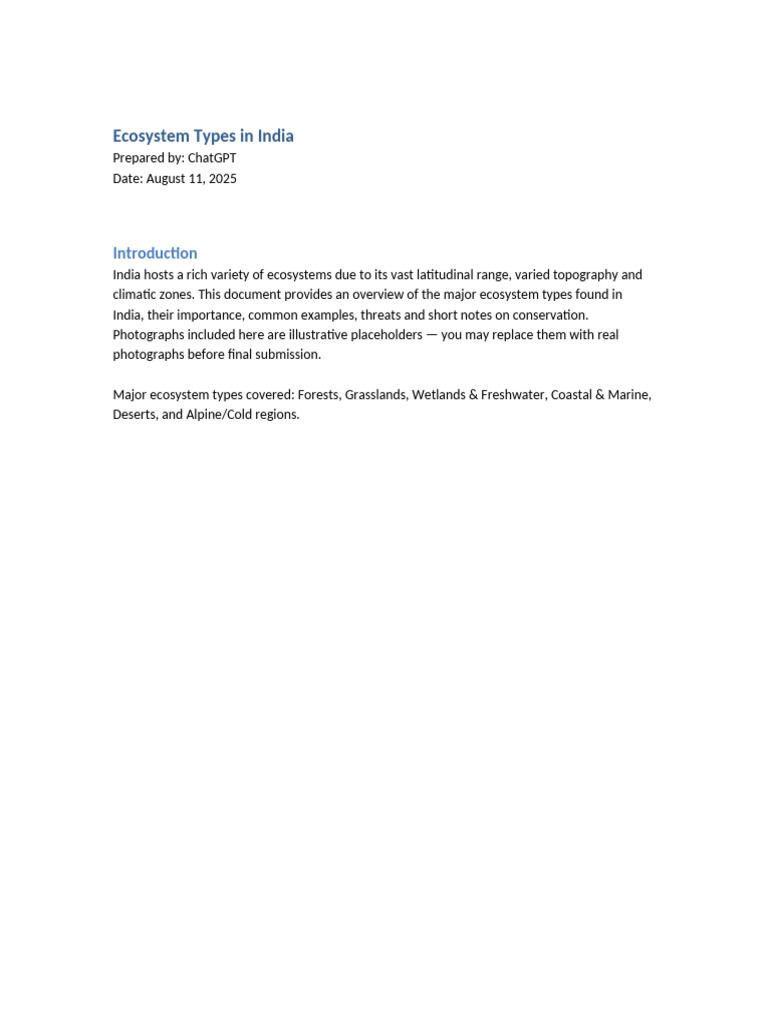 Ecosystem Types in India
Prepared by: ChatGPT
Date: August 11, 2025

Introduction

India hosts a rich variety of ecosystems due to its vast latitudinal range, varied topography and climatic zones. This document provides an overview of the major ecosystem types found in India, their importance, common examples, threats and short notes on conservation. Photographs included here are illustrative placeholders — you may replace them with real photographs before final submission.

Major ecosystem types covered: Forests, Grasslands, Wetlands & Freshwater, Coastal & Marine, Deserts, and Alpine/Cold regions.